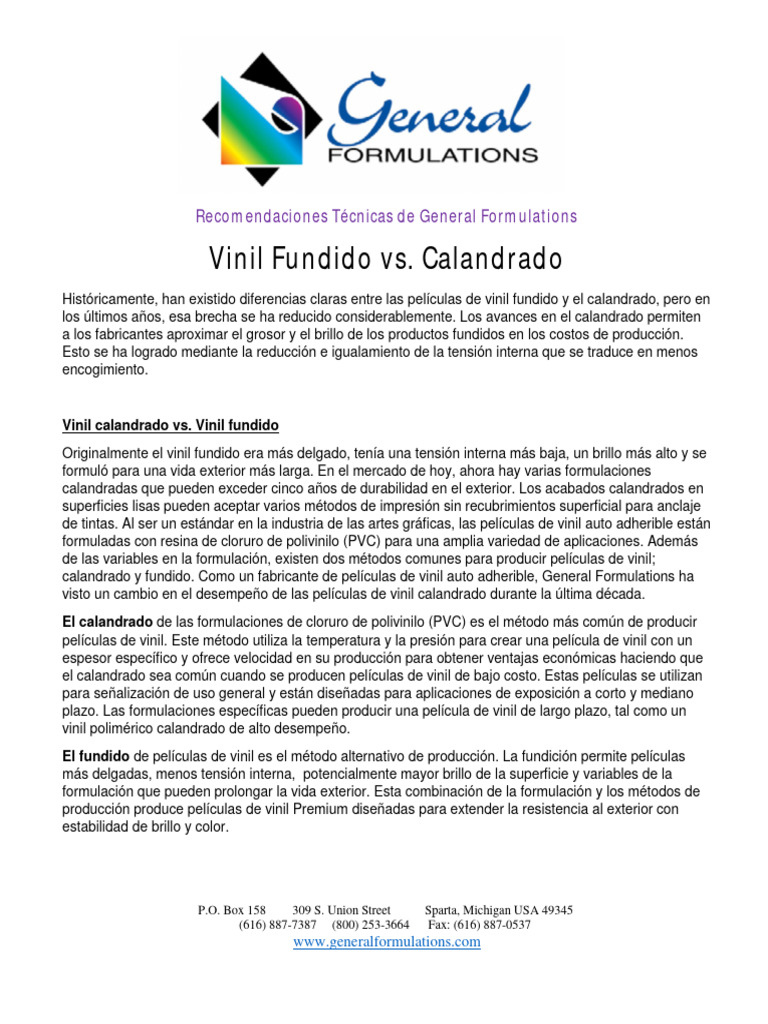 General
FORMULATIONS

Recomendaciones Técnicas de General Formulations

Vinil Fundido vs. Calandrado

Históricamente, han existido diferencias claras entre las películas de vinil fundido y el calandrado, pero en los últimos años, esa brecha se ha reducido considerablemente. Los avances en el calandrado permiten a los fabricantes aproximar el grosor y el brillo de los productos fundidos en los costos de producción. Esto se ha logrado mediante la reducción e igualamiento de la tensión interna que se traduce en menos encogimiento.

Vinil calandrado vs. Vinil fundido

Originalmente el vinil fundido era más delgado, tenía una tensión interna más baja, un brillo más alto y se formuló para una vida exterior más larga. En el mercado de hoy, ahora hay varias formulaciones calandradas que pueden exceder cinco años de durabilidad en el exterior. Los acabados calandrados en superficies lisas pueden aceptar varios métodos de impresión sin recubrimientos superficial para anclaje de tintas. Al ser un estándar en la industria de las artes gráficas, las películas de vinil auto adherible están formuladas con resina de cloruro de polivinilo (PVC) para una amplia variedad de aplicaciones. Además de las variables en la formulación, existen dos métodos comunes para producir películas de vinil; calandrado y fundido. Como un fabricante de películas de vinil auto adherible, General Formulations ha visto un cambio en el desempeño de las películas de vinil calandrado durante la última década.

El calandrado de las formulaciones de cloruro de polivinilo (PVC) es el método más común de producir películas de vinil. Este método utiliza la temperatura y la presión para crear una película de vinil con un espesor específico y ofrece velocidad en su producción para obtener ventajas económicas haciendo que el calandrado sea común cuando se producen películas de vinil de bajo costo. Estas películas se utilizan para señalización de uso general y están diseñadas para aplicaciones de exposición a corto y mediano plazo. Las formulaciones específicas pueden producir una película de vinil de largo plazo, tal como un vinil polimérico calandrado de alto desempeño.

El fundido de películas de vinil es el método alternativo de producción. La fundición permite películas más delgadas, menos tensión interna, potencialmente mayor brillo de la superficie y variables de la formulación que pueden prolongar la vida exterior. Esta combinación de la formulación y los métodos de producción produce películas de vinil Premium diseñadas para extender la resistencia al exterior con estabilidad de brillo y color.

P.O. Box 158 309 S. Union Street Sparta, Michigan USA 49345
(616) 887-7387 (800) 253-3664 Fax: (616) 887-0537
www.generalformulations.com